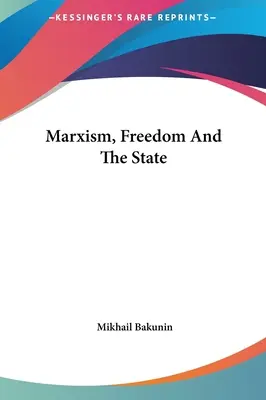 —KESSINGER'S RARE REPRINTS—

Marxism, Freedom And The State

Mikhail Bakunin